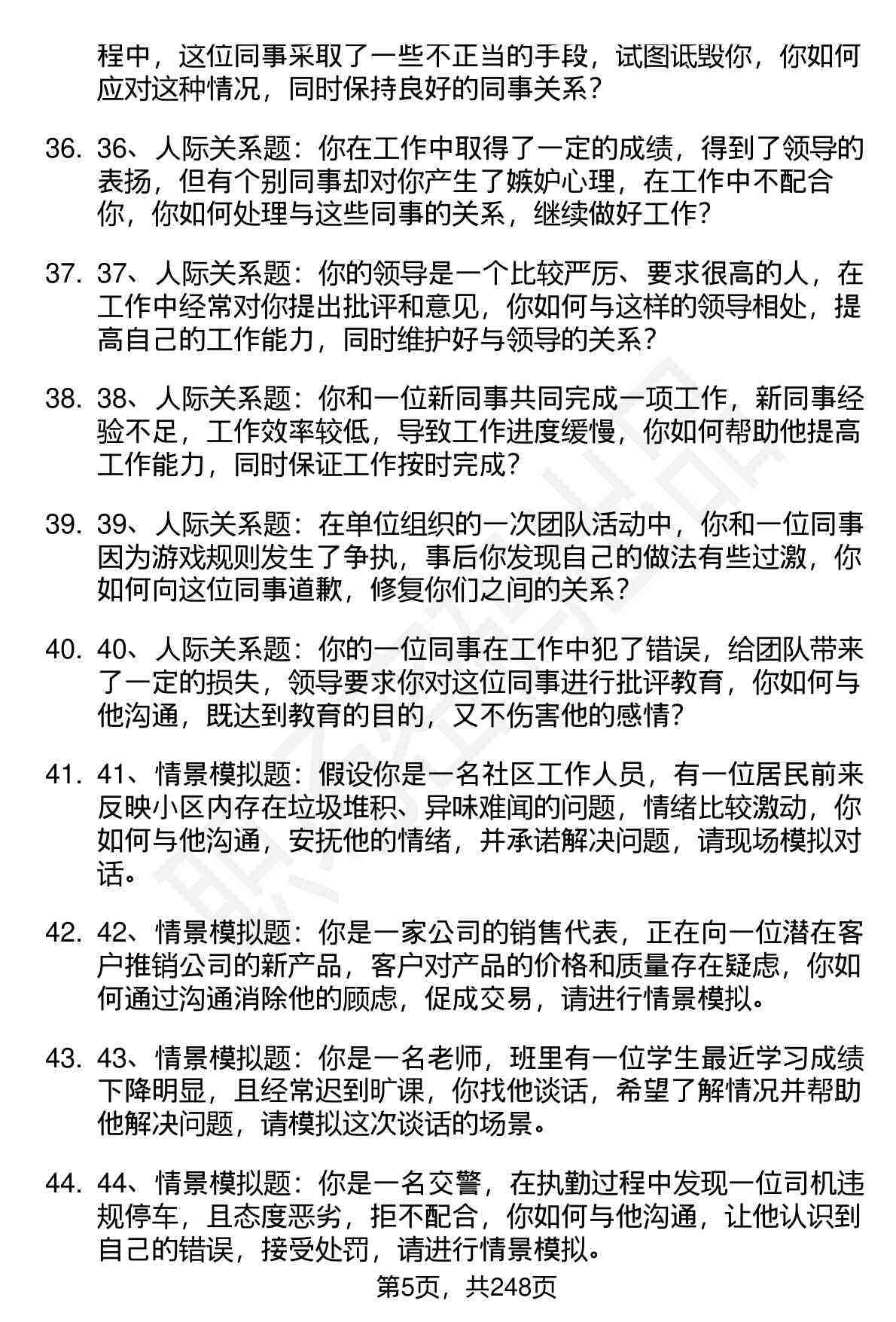 程中，这位同事采取了一些不正当的手段，试图诋毁你，你如何应对这种情况，同时保持良好的同事关系？

36. 36、人际关系题：你在工作中取得了一定的成绩，得到了领导的表扬，但有个别同事却对你产生了嫉妒心理，在工作中不配合你，你如何处理与这些同事的关系，继续做好工作？

37. 37、人际关系题：你的领导是一个比较严厉、要求很高的人，在工作中经常对你提出批评和意见，你如何与这样的领导相处，提高自己的工作能力，同时维护好与领导的关系？

38. 38、人际关系题：你和一位新同事共同完成一项工作，新同事经验不足，工作效率较低，导致工作进度缓慢，你如何帮助他提高工作能力，同时保证工作按时完成？

39. 39、人际关系题：在单位组织的一次团队活动中，你和一位同事因为游戏规则发生了争执，事后你发现自己的做法有些过激，你如何向这位同事道歉，修复你们之间的关系？

40. 40、人际关系题：你的一位同事在工作中犯了错误，给团队带来了一定的损失，领导要求你对这位同事进行批评教育，你如何与他沟通，既达到教育的目的，又不伤害他的感情？

41. 41、情景模拟题：假设你是一名社区工作人员，有一位居民前来反映小区内存在垃圾堆积、异味难闻的问题，情绪比较激动，你如何与他沟通，安抚他的情绪，并承诺解决问题，请现场模拟对话。

42. 42、情景模拟题：你是一家公司的销售代表，正在向一位潜在客户推销公司的新产品，客户对产品的价格和质量存在疑虑，你如何通过沟通消除他的顾虑，促成交易，请进行情景模拟。

43. 43、情景模拟题：你是一名老师，班里有一位学生最近学习成绩下降明显，且经常迟到旷课，你找他谈话，希望了解情况并帮助他解决问题，请模拟这次谈话的场景。

44. 44、情景模拟题：你是一名交警，在执勤过程中发现一位司机违规停车，且态度恶劣，拒不配合，你如何与他沟通，让他认识到自己的错误，接受处罚，请进行情景模拟。

第5页，共248页